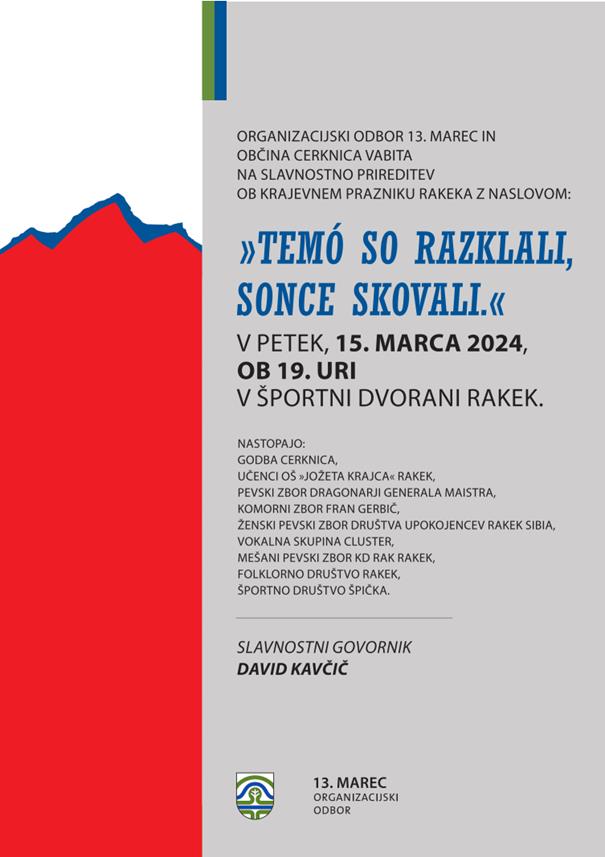 ORGANIZACIJSKI ODBOR 13. MAREC IN OBČINA CERKNICA VABITA NA SLAVNOSTNO PRIREDITEV OB KRAJEVNEM PRAZNIKU RAKEKA Z NASLOVOM:

»TEMÓ SO RAZKLALI, SONCE SKOVALI.«

V PETEK, 15. MARCA 2024, OB 19. URI V ŠPORTNI DVORANI RAKEK.

NASTOPAJO:
GODBA CERKNICA,
UČENCI OŠ »JOŽETA KRAJCA« RAKEK,
PEVSKI ZBOR DRAGONARJI GENERALA MAISTRA,
KOMORNI ZBOR FRAN GERBIČ,
ŽENSKI PEVSKI ZBOR DRUŠTVA UPOKOJENCEV RAKEK SIBIA,
VOKALNA SKUPINA CLUSTER,
MEŠANI PEVSKI ZBOR KD RAK RAKEK,
FOLKLORNO DRUŠTVO RAKEK,
ŠPORTNO DRUŠTVO ŠPIČKA.

SLAVNOSTNI GOVORNIK
DAVID KAVČIČ

13. MAREC
ORGANIZACIJSKI
ODBOR